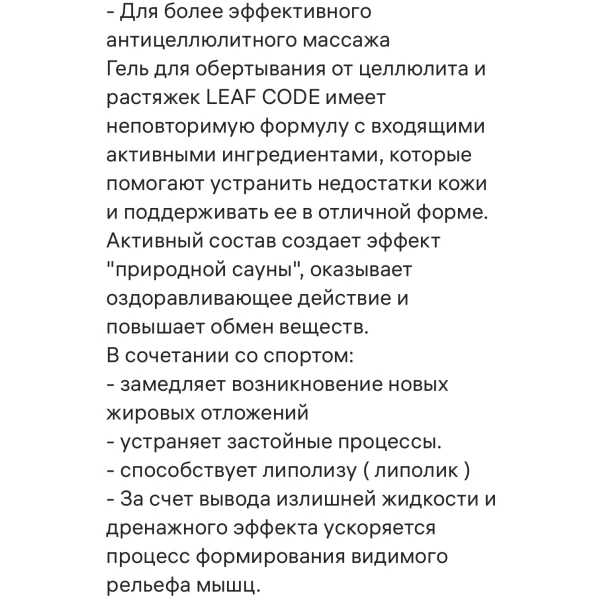 - Для более эффективного антицеллюлитного массажа
Гель для обертывания от целлюлита и растяжек LEAF CODE имеет неповторимую формулу с входящими активными ингредиентами, которые помогают устранить недостатки кожи и поддерживать ее в отличной форме.
Активный состав создает эффект "природной сауны", оказывает оздоравливающее действие и повышает обмен веществ.
В сочетании со спортом:
- замедляет возникновение новых жировых отложений
- устраняет застойные процессы.
- способствует липолизу ( липолик )
- За счет вывода излишней жидкости и дренажного эффекта ускоряется процесс формирования видимого рельефа мышц.